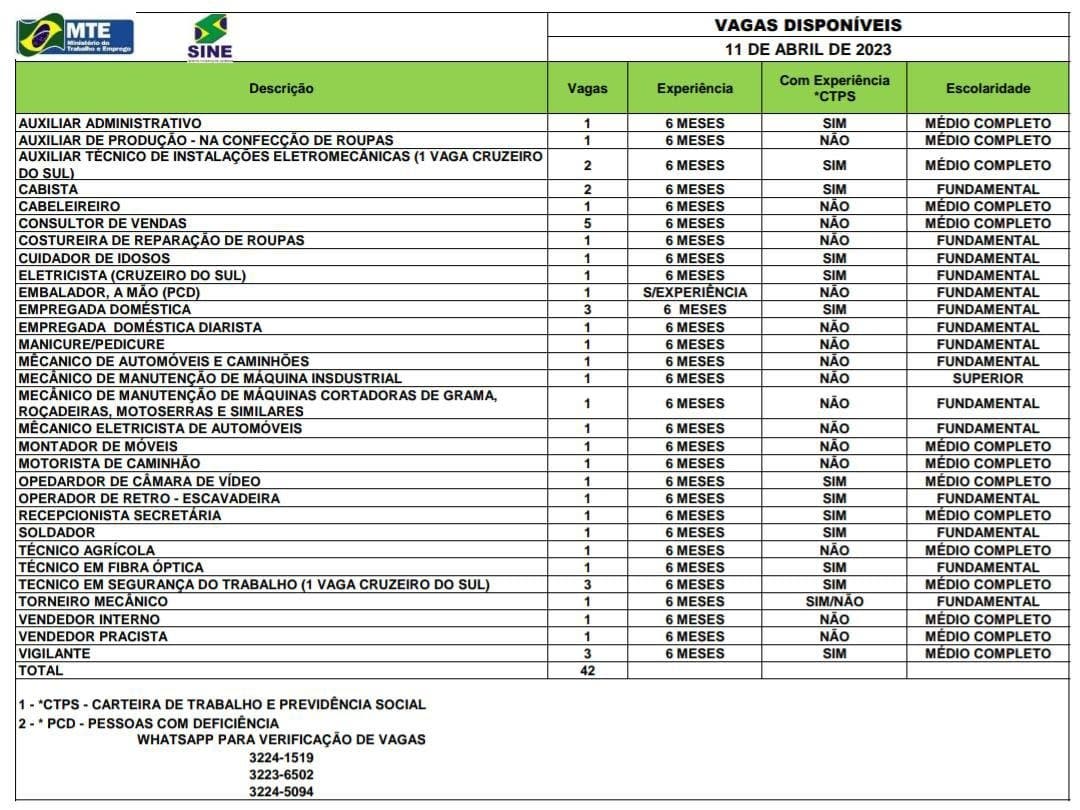 MTE Ministério do Trabalho e Emprego

SINE

VAGAS DISPONÍVEIS

11 DE ABRIL DE 2023

| Descrição | Vagas | Experiência | Com Experiência *CTPS | Escolaridade |
|---|---|---|---|---|
| AUXILIAR ADMINISTRATIVO | 1 | 6 MESES | SIM | MÉDIO COMPLETO |
| AUXILIAR DE PRODUÇÃO - NA CONFECÇÃO DE ROUPAS | 1 | 6 MESES | NÃO | MÉDIO COMPLETO |
| AUXILIAR TÉCNICO DE INSTALAÇÕES ELETROMECÂNICAS (1 VAGA CRUZEIRO DO SUL) | 2 | 6 MESES | SIM | MÉDIO COMPLETO |
| CABISTA | 2 | 6 MESES | SIM | FUNDAMENTAL |
| CABELEIREIRO | 1 | 6 MESES | NÃO | MÉDIO COMPLETO |
| CONSULTOR DE VENDAS | 5 | 6 MESES | NÃO | MÉDIO COMPLETO |
| COSTUREIRA DE REPARAÇÃO DE ROUPAS | 1 | 6 MESES | NÃO | FUNDAMENTAL |
| CUIDADOR DE IDOSOS | 1 | 6 MESES | SIM | FUNDAMENTAL |
| ELETRICISTA (CRUZEIRO DO SUL) | 1 | 6 MESES | SIM | FUNDAMENTAL |
| EMBALADOR, A MÃO (PCD) | 1 | S/EXPERIÊNCIA | NÃO | FUNDAMENTAL |
| EMPREGADA DOMÉSTICA | 3 | 6 MESES | SIM | FUNDAMENTAL |
| EMPREGADA DOMÉSTICA DIARISTA | 1 | 6 MESES | NÃO | FUNDAMENTAL |
| MANICURE/PEDICURE | 1 | 6 MESES | NÃO | FUNDAMENTAL |
| MÊCANICO DE AUTOMÓVEIS E CAMINHÕES | 1 | 6 MESES | NÃO | FUNDAMENTAL |
| MECÂNICO DE MANUTENÇÃO DE MÁQUINA INSDUSTRIAL | 1 | 6 MESES | NÃO | SUPERIOR |
| MECÂNICO DE MANUTENÇÃO DE MÁQUINAS CORTADORAS DE GRAMA, ROÇADEIRAS, MOTOSERRAS E SIMILARES | 1 | 6 MESES | NÃO | FUNDAMENTAL |
| MÊCANICO ELETRICISTA DE AUTOMÓVEIS | 1 | 6 MESES | NÃO | FUNDAMENTAL |
| MONTADOR DE MÓVEIS | 1 | 6 MESES | NÃO | MÉDIO COMPLETO |
| MOTORISTA DE CAMINHÃO | 1 | 6 MESES | NÃO | MÉDIO COMPLETO |
| OPEDARDOR DE CÂMARA DE VÍDEO | 1 | 6 MESES | SIM | MÉDIO COMPLETO |
| OPERADOR DE RETRO - ESCAVADEIRA | 1 | 6 MESES | SIM | FUNDAMENTAL |
| RECEPCIONISTA SECRETÁRIA | 1 | 6 MESES | SIM | MÉDIO COMPLETO |
| SOLDADOR | 1 | 6 MESES | SIM | FUNDAMENTAL |
| TÉCNICO AGRÍCOLA | 1 | 6 MESES | NÃO | MÉDIO COMPLETO |
| TÉCNICO EM FIBRA ÓPTICA | 1 | 6 MESES | SIM | FUNDAMENTAL |
| TECNICO EM SEGURANÇA DO TRABALHO (1 VAGA CRUZEIRO DO SUL) | 3 | 6 MESES | SIM | MÉDIO COMPLETO |
| TORNEIRO MECÂNICO | 1 | 6 MESES | SIM/NÃO | FUNDAMENTAL |
| VENDEDOR INTERNO | 1 | 6 MESES | NÃO | MÉDIO COMPLETO |
| VENDEDOR PRACISTA | 1 | 6 MESES | NÃO | MÉDIO COMPLETO |
| VIGILANTE | 3 | 6 MESES | SIM | MÉDIO COMPLETO |
| TOTAL | 42 | | | |

1 - *CTPS - CARTEIRA DE TRABALHO E PREVIDÊNCIA SOCIAL
2 - * PCD - PESSOAS COM DEFICIÊNCIA
WHATSAPP PARA VERIFICAÇÃO DE VAGAS
3224-1519
3223-6502
3224-5094